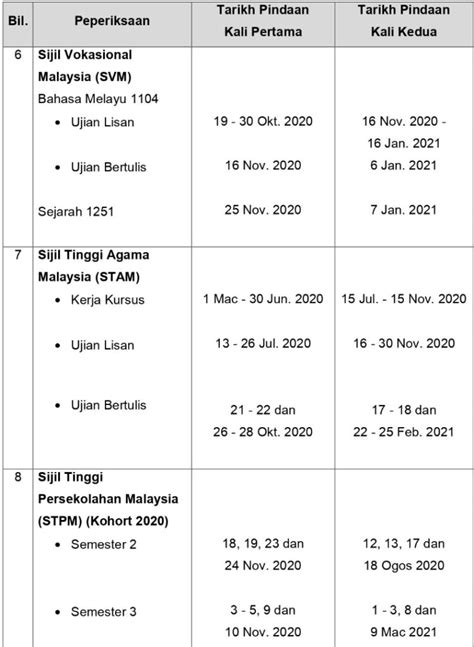 | Bil. | Peperiksaan | Tarikh Pindaan Kali Pertama | Tarikh Pindaan Kali Kedua |
|---|---|---|---|
| 6 | **Sijil Vokasional Malaysia (SVM)** | | |
| | Bahasa Melayu 1104 | | |
| | • Ujian Lisan | 19 - 30 Okt. 2020 | 16 Nov. 2020 - 16 Jan. 2021 |
| | • Ujian Bertulis | 16 Nov. 2020 | 6 Jan. 2021 |
| | Sejarah 1251 | 25 Nov. 2020 | 7 Jan. 2021 |
| 7 | **Sijil Tinggi Agama Malaysia (STAM)** | | |
| | • Kerja Kursus | 1 Mac - 30 Jun. 2020 | 15 Jul. - 15 Nov. 2020 |
| | • Ujian Lisan | 13 - 26 Jul. 2020 | 16 - 30 Nov. 2020 |
| | • Ujian Bertulis | 21 - 22 dan 26 - 28 Okt. 2020 | 17 - 18 dan 22 - 25 Feb. 2021 |
| 8 | **Sijil Tinggi Persekolahan Malaysia (STPM) (Kohort 2020)** | | |
| | • Semester 2 | 18, 19, 23 dan 24 Nov. 2020 | 12, 13, 17 dan 18 Ogos 2020 |
| | • Semester 3 | 3 - 5, 9 dan 10 Nov. 2020 | 1 - 3, 8 dan 9 Mac 2021 |